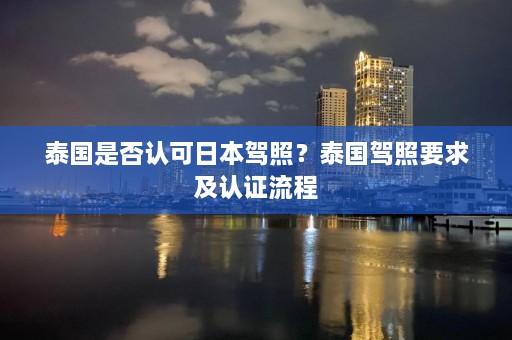 泰国是否认可日本驾照？泰国驾照要求及认证流程